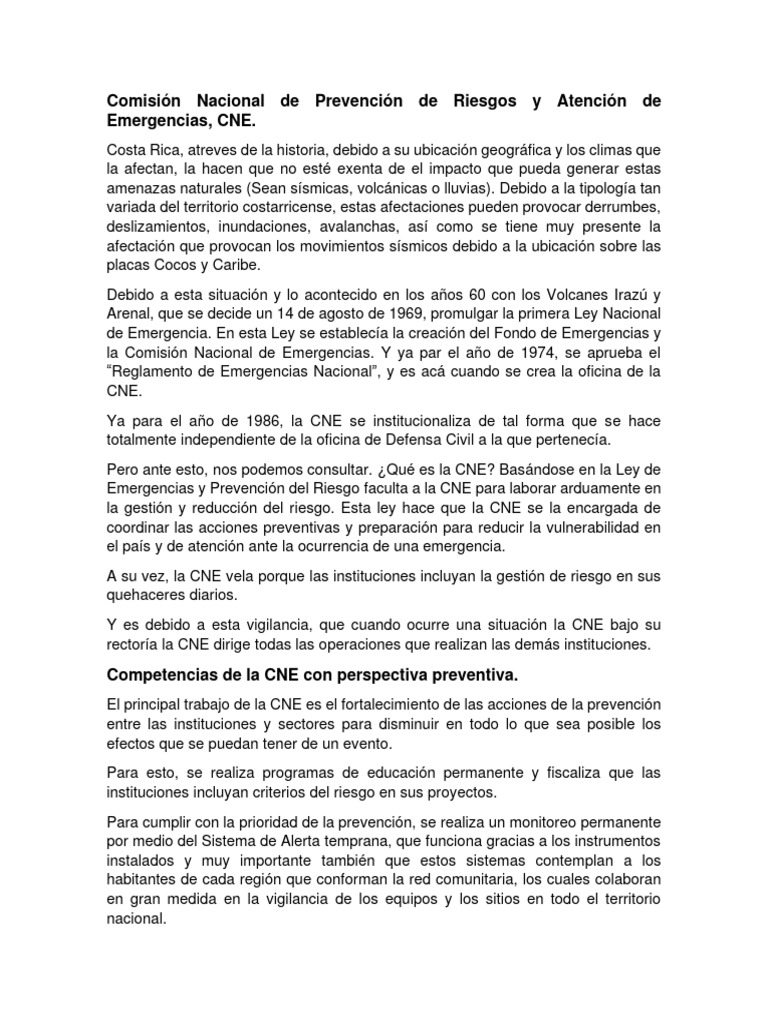 Comisión Nacional de Prevención de Riesgos y Atención de Emergencias, CNE.

Costa Rica, atreves de la historia, debido a su ubicación geográfica y los climas que la afectan, la hacen que no esté exenta de el impacto que pueda generar estas amenazas naturales (Sean sísmicas, volcánicas o lluvias). Debido a la tipología tan variada del territorio costarricense, estas afectaciones pueden provocar derrumbes, deslizamientos, inundaciones, avalanchas, así como se tiene muy presente la afectación que provocan los movimientos sísmicos debido a la ubicación sobre las placas Cocos y Caribe.

Debido a esta situación y lo acontecido en los años 60 con los Volcanes Irazú y Arenal, que se decide un 14 de agosto de 1969, promulgar la primera Ley Nacional de Emergencia. En esta Ley se establecía la creación del Fondo de Emergencias y la Comisión Nacional de Emergencias. Y ya par el año de 1974, se aprueba el "Reglamento de Emergencias Nacional", y es acá cuando se crea la oficina de la CNE.

Ya para el año de 1986, la CNE se institucionaliza de tal forma que se hace totalmente independiente de la oficina de Defensa Civil a la que pertenecía.

Pero ante esto, nos podemos consultar. ¿Qué es la CNE? Basándose en la Ley de Emergencias y Prevención del Riesgo faculta a la CNE para laborar arduamente en la gestión y reducción del riesgo. Esta ley hace que la CNE se la encargada de coordinar las acciones preventivas y preparación para reducir la vulnerabilidad en el país y de atención ante la ocurrencia de una emergencia.

A su vez, la CNE vela porque las instituciones incluyan la gestión de riesgo en sus quehaceres diarios.

Y es debido a esta vigilancia, que cuando ocurre una situación la CNE bajo su rectoría la CNE dirige todas las operaciones que realizan las demás instituciones.

Competencias de la CNE con perspectiva preventiva.

El principal trabajo de la CNE es el fortalecimiento de las acciones de la prevención entre las instituciones y sectores para disminuir en todo lo que sea posible los efectos que se puedan tener de un evento.

Para esto, se realiza programas de educación permanente y fiscaliza que las instituciones incluyan criterios del riesgo en sus proyectos.

Para cumplir con la prioridad de la prevención, se realiza un monitoreo permanente por medio del Sistema de Alerta temprana, que funciona gracias a los instrumentos instalados y muy importante también que estos sistemas contemplan a los habitantes de cada región que conforman la red comunitaria, los cuales colaboran en gran medida en la vigilancia de los equipos y los sitios en todo el territorio nacional.